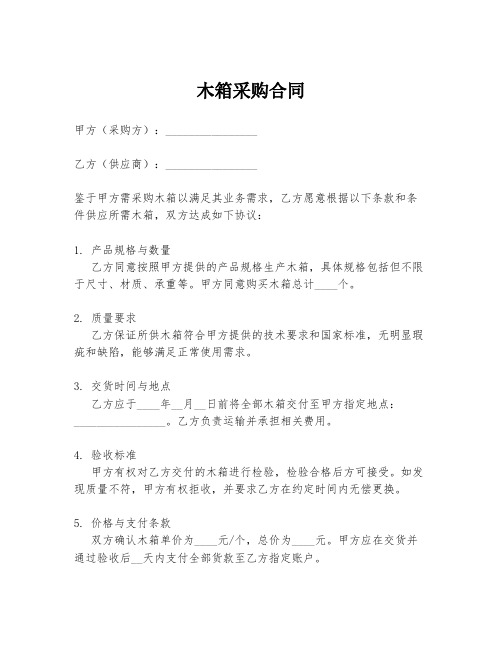 木箱采购合同

甲方（采购方）：________________

乙方（供应商）：________________

鉴于甲方需采购木箱以满足其业务需求，乙方愿意根据以下条款和条件供应所需木箱，双方达成如下协议：

1. 产品规格与数量
乙方同意按照甲方提供的产品规格生产木箱，具体规格包括但不限于尺寸、材质、承重等。甲方同意购买木箱总计____个。

2. 质量要求
乙方保证所供木箱符合甲方提供的技术要求和国家标准，无明显瑕疵和缺陷，能够满足正常使用需求。

3. 交货时间与地点
乙方应于____年__月__日前将全部木箱交付至甲方指定地点：________________。乙方负责运输并承担相关费用。

4. 验收标准
甲方有权对乙方交付的木箱进行检验，检验合格后方可接受。如发现质量不符，甲方有权拒收，并要求乙方在约定时间内无偿更换。

5. 价格与支付条款
双方确认木箱单价为____元/个，总价为____元。甲方应在交货并通过验收后__天内支付全部货款至乙方指定账户。